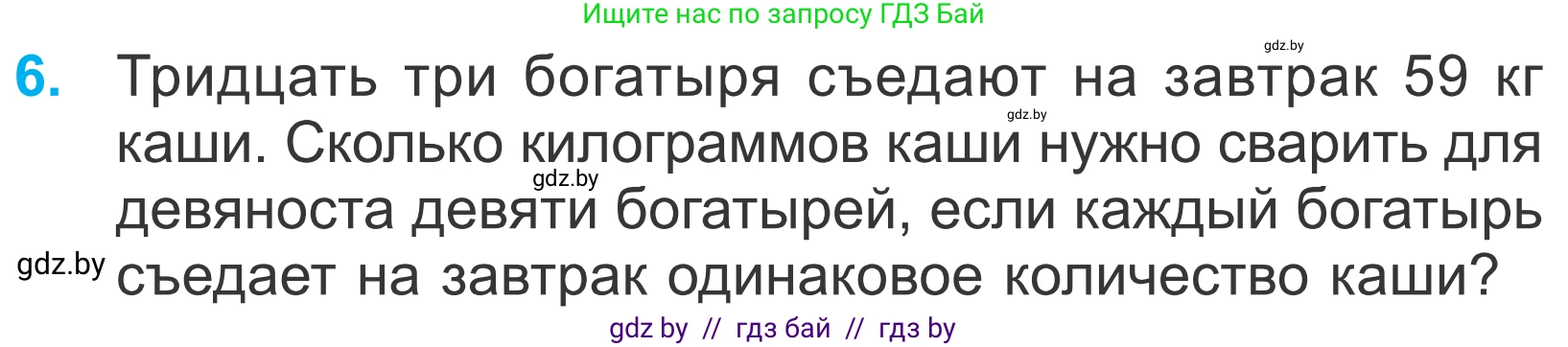 Ищите нас по запросу ГДЗ Бай

gdz.by

6. Тридцать три богатыря съедают на завтрак 59 кг каши. Сколько килограммов каши нужно сварить для девяноста девяти богатырей, если каждый богатырь съедает на завтрак одинаковое количество каши?

gdz.by

gdz.by

gdz.by

gdz by // гдз бай // гдз by